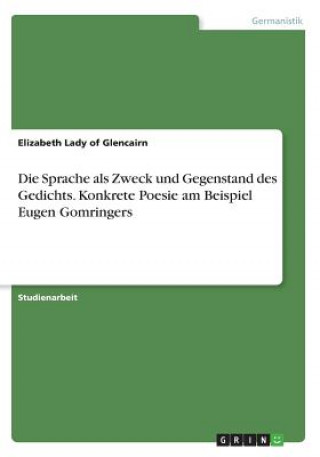 Germanistik

Elizabeth Lady of Glencairn

Die Sprache als Zweck und Gegenstand des Gedichts. Konkrete Poesie am Beispiel Eugen Gomringers

Studienarbeit

GRIN